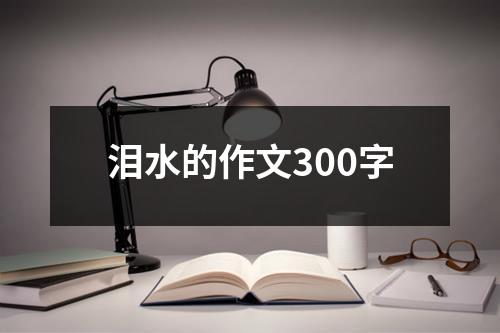 泪水的作文300字